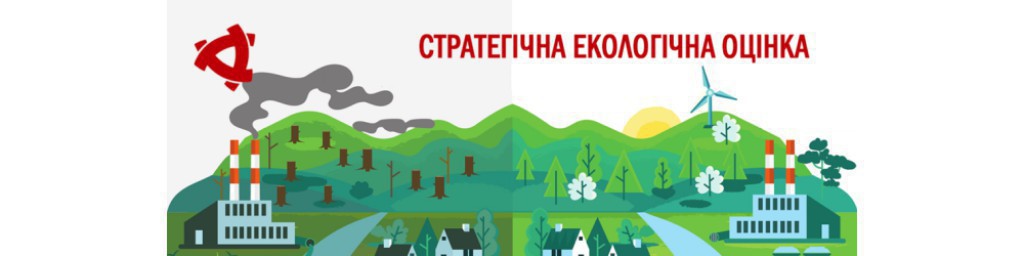 СТРАТЕГІЧНА ЕКОЛОГІЧНА ОЦІНКА